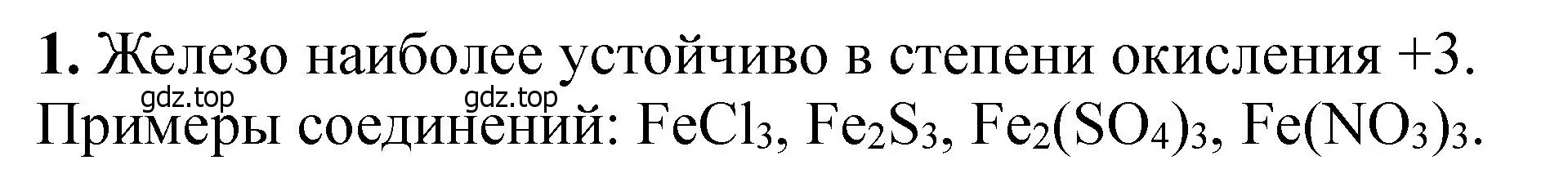 **1.** Железо наиболее устойчиво в степени окисления +3.
gdz.top gdz.top
Примеры соединений: $FeCl_3$, $Fe_2S_3$, $Fe_2(SO_4)_3$, $Fe(NO_3)_3$.